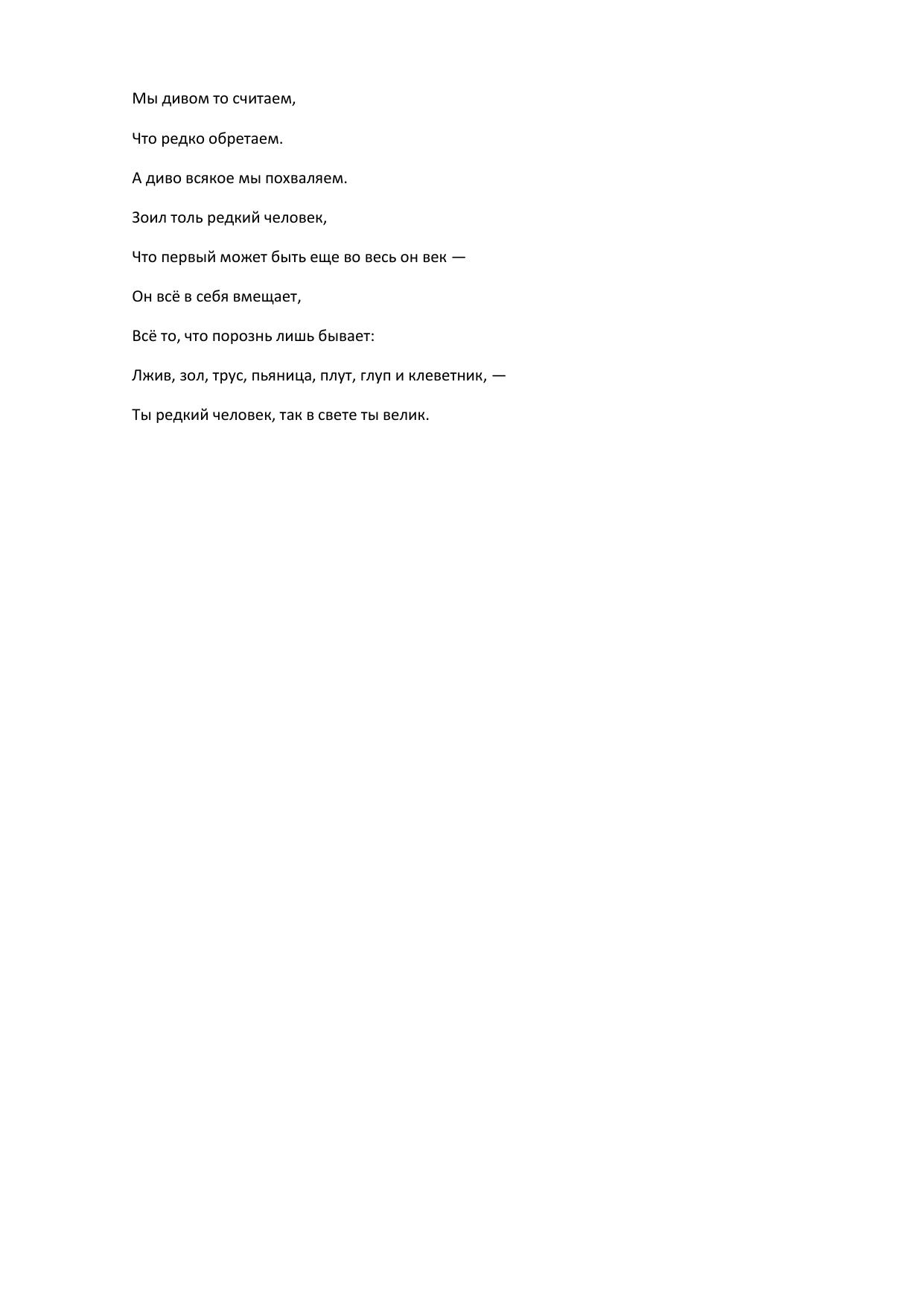 Мы дивом то считаем,

Что редко обретаем.

А диво всякое мы похваляем.

Зоил толь редкий человек,

Что первый может быть еще во весь он век —

Он всё в себя вмещает,

Всё то, что порознь лишь бывает:

Лжив, зол, трус, пьяница, плут, глуп и клеветник, —

Ты редкий человек, так в свете ты велик.